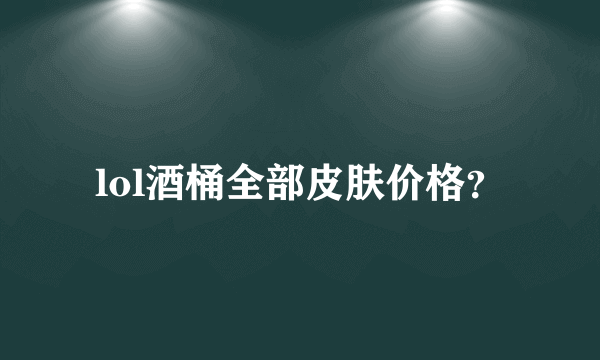 lol酒桶全部皮肤价格?